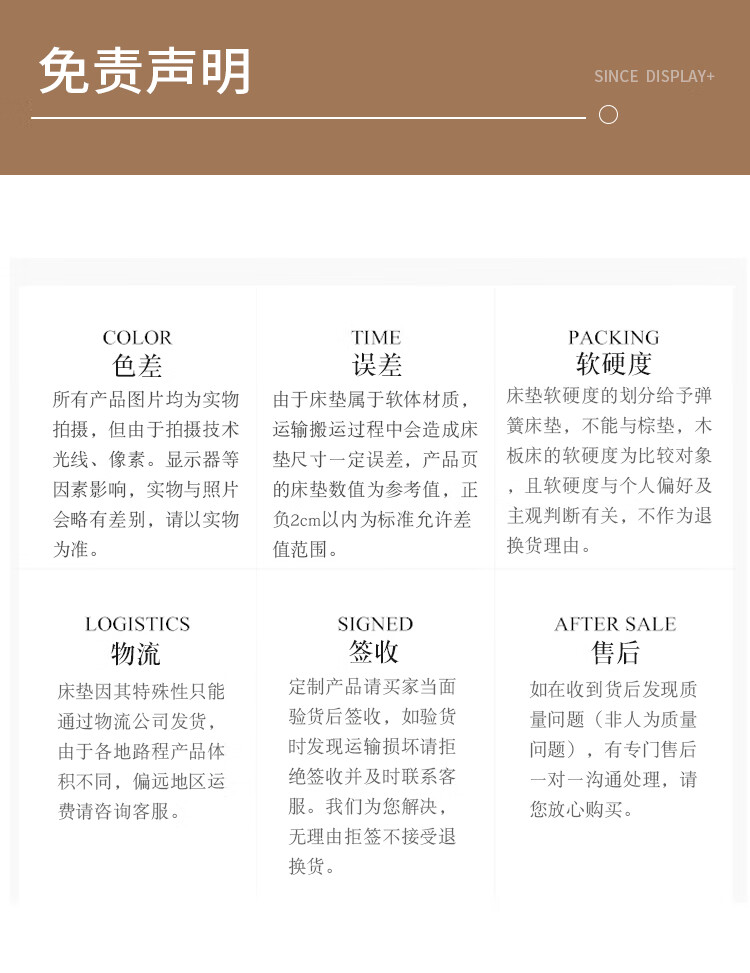 免责声明

SINCE DISPLAY+

COLOR
色差
所有产品图片均为实物拍摄，但由于拍摄技术光线、像素。显示器等因素影响，实物与照片会略有差别，请以实物为准。

TIME
误差
由于床垫属于软体材质，运输搬运过程中会造成床垫尺寸一定误差，产品页的床垫数值为参考值，正负2cm以内为标准允许差值范围。

PACKING
软硬度
床垫软硬度的划分给予弹簧床垫，不能与棕垫，木板床的软硬度为比较对象，且软硬度与个人偏好及主观判断有关，不作为退换货理由。

LOGISTICS
物流
床垫因其特殊性只能通过物流公司发货，由于各地路程产品体积不同，偏远地区运费请咨询客服。

SIGNED
签收
定制产品请买家当面验货后签收，如验货时发现运输损坏请拒绝签收并及时联系客服。我们为您解决，无理由拒签不接受退换货。

AFTER SALE
售后
如在收到货后发现质量问题（非人为质量问题），有专门售后一对一沟通处理，请您放心购买。